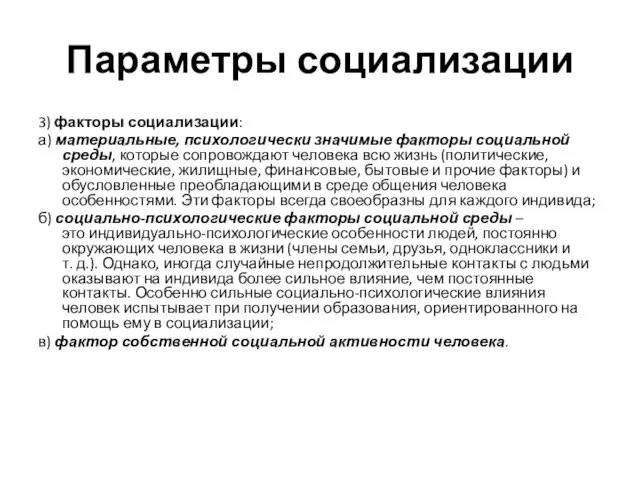 Параметры социализации

3) факторы социализации:

а) материальные, психологически значимые факторы социальной среды, которые сопровождают человека всю жизнь (политические, экономические, жилищные, финансовые, бытовые и прочие факторы) и обусловленные преобладающими в среде общения человека особенностями. Эти факторы всегда своеобразны для каждого индивида;

б) социально-психологические факторы социальной среды – это индивидуально-психологические особенности людей, постоянно окружающих человека в жизни (члены семьи, друзья, одноклассники и т. д.). Однако, иногда случайные непродолжительные контакты с людьми оказывают на индивида более сильное влияние, чем постоянные контакты. Особенно сильные социально-психологические влияния человек испытывает при получении образования, ориентированного на помощь ему в социализации;

в) фактор собственной социальной активности человека.